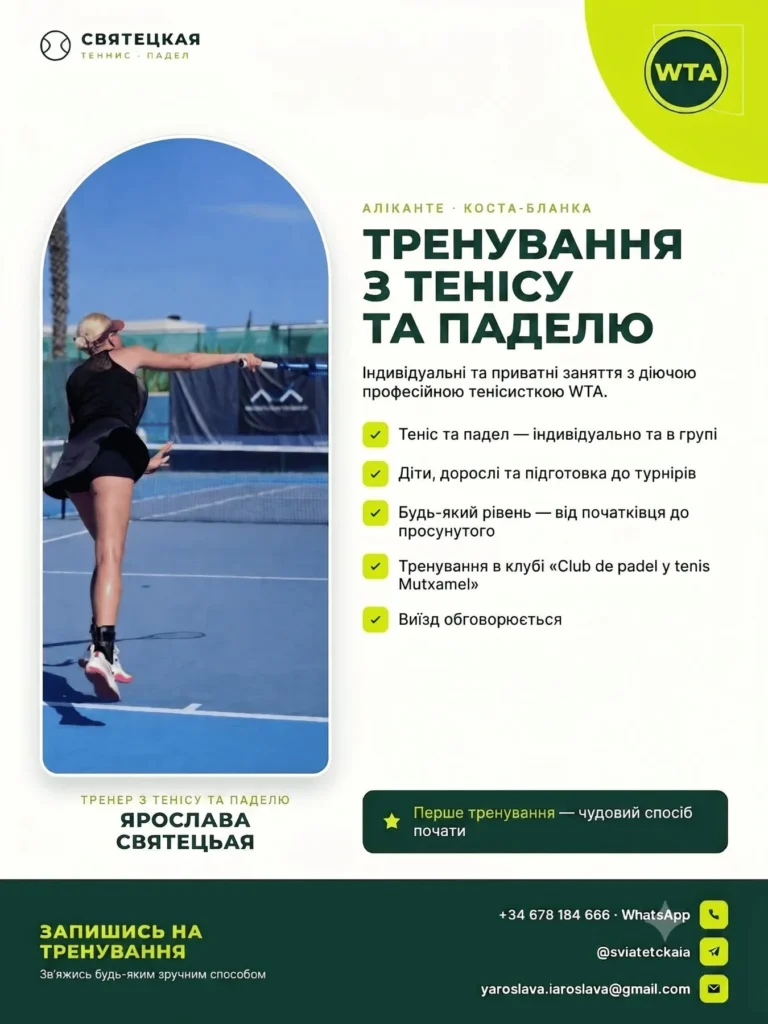 СВЯТЕЦКАЯ
ТЕННИС · ПАДЕЛ

WTA

АЛІКАНТЕ · КОСТА-БЛАНКА

ТРЕНУВАННЯ З ТЕНІСУ ТА ПАДЕЛЮ

Індивідуальні та приватні заняття з діючою професійною тенісисткою WTA.

Теніс та падел — індивідуально та в групі

Діти, дорослі та підготовка до турнірів

Будь-який рівень — від початківця до просунутого

Тренування в клубі «Club de padel y tenis Mutxamel»

Виїзд обговорюється

ТРЕНЕР З ТЕНІСУ ТА ПАДЕЛЮ
ЯРОСЛАВА СВЯТЕЦЬАЯ

Перше тренування — чудовий спосіб почати

ЗАПИШИСЬ НА ТРЕНУВАННЯ
Зв'яжись будь-яким зручним способом

+34 678 184 666 · WhatsApp
@sviatetckaia
yaroslava.iaroslava@gmail.com